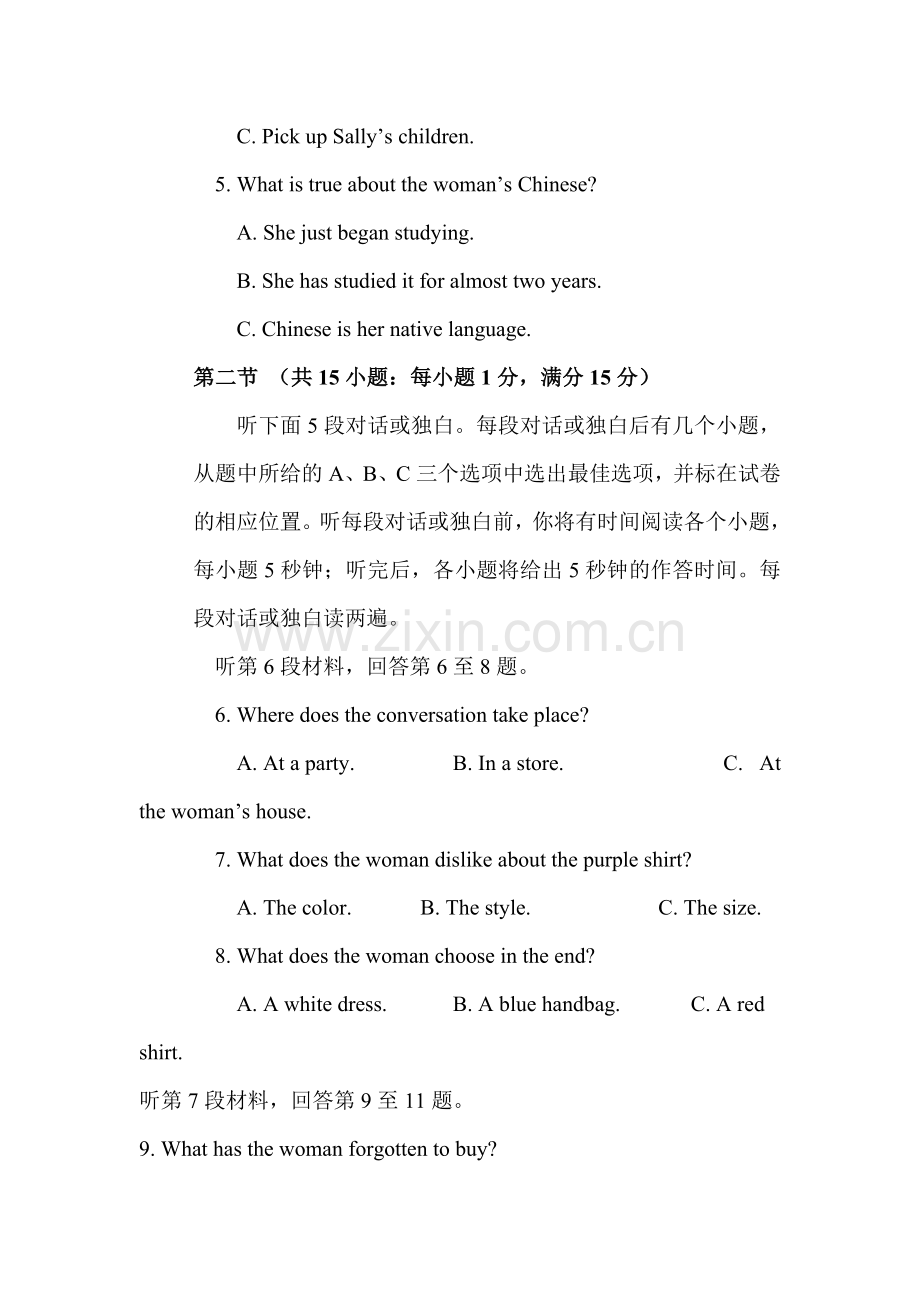 C. Pick up Sally's children.

5. What is true about the woman's Chinese?

A. She just began studying.

B. She has studied it for almost two years.

C. Chinese is her native language.

第二节 （共15小题：每小题1分，满分15分）

听下面5段对话或独白。每段对话或独白后有几个小题，从题中所给的A、B、C三个选项中选出最佳选项，并标在试卷的相应位置。听每段对话或独白前，你将有时间阅读各个小题，每小题5秒钟；听完后，各小题将给出5秒钟的作答时间。每段对话或独白读两遍。

听第6段材料，回答第6至8题。

6. Where does the conversation take place?

A. At a party. B. In a store. C. At the woman's house.

7. What does the woman dislike about the purple shirt?

A. The color. B. The style. C. The size.

8. What does the woman choose in the end?

A. A white dress. B. A blue handbag. C. A red shirt.

听第7段材料，回答第9至11题。

9. What has the woman forgotten to buy?

www.zixin.com.cn